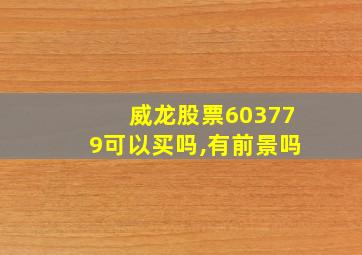 威龙股票603779可以买吗,有前景吗